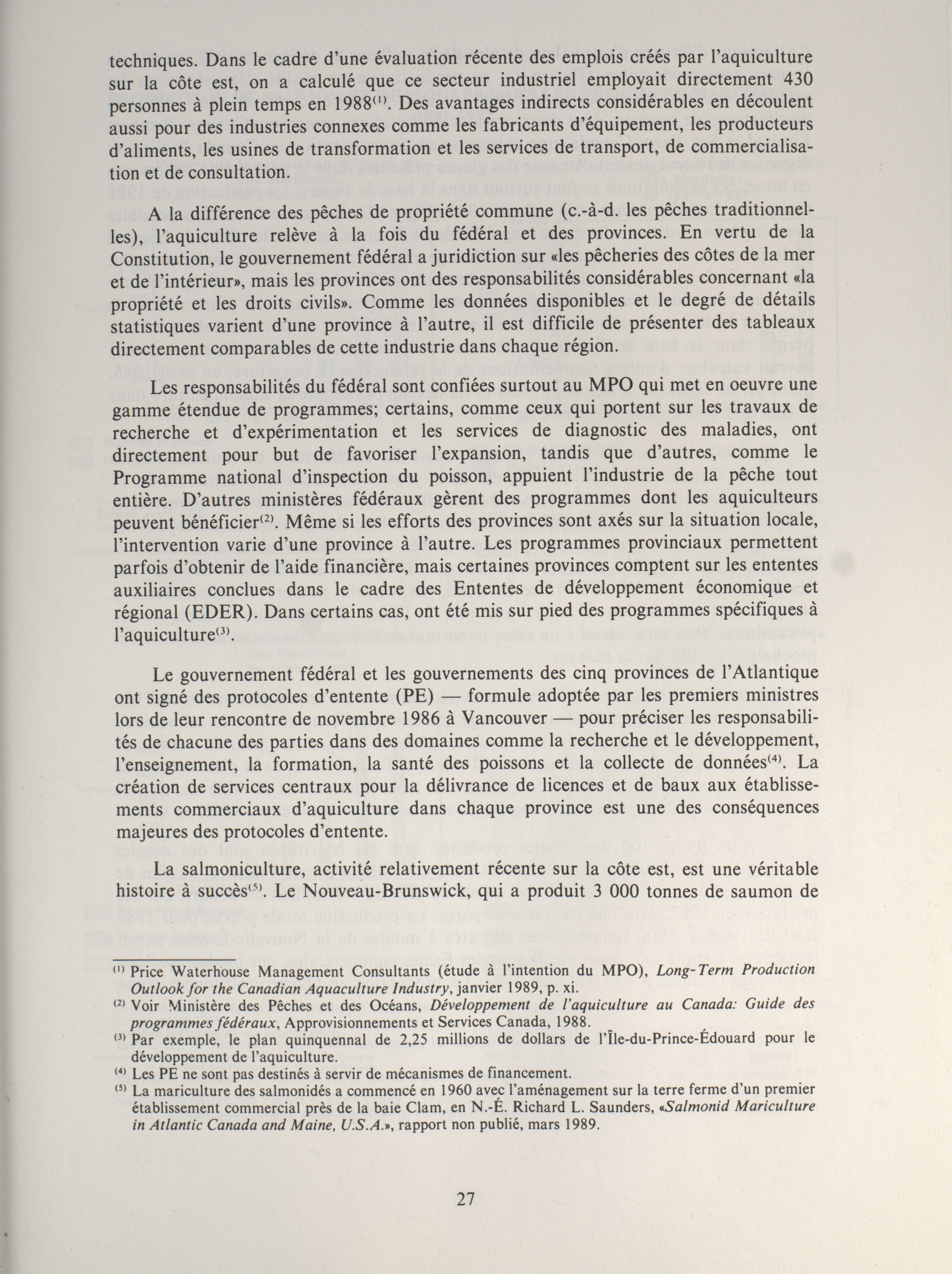 techniques. Dans le cadre d'une évaluation récente des emplois créés par l'aquiculture sur la côte est, on a calculé que ce secteur industriel employait directement 430 personnes à plein temps en 1988$^{(1)}$. Des avantages indirects considérables en découlent aussi pour des industries connexes comme les fabricants d'équipement, les producteurs d'aliments, les usines de transformation et les services de transport, de commercialisation et de consultation.

A la différence des pêches de propriété commune (c.-à-d. les pêches traditionnelles), l'aquiculture relève à la fois du fédéral et des provinces. En vertu de la Constitution, le gouvernement fédéral a juridiction sur «les pêcheries des côtes de la mer et de l'intérieur», mais les provinces ont des responsabilités considérables concernant «la propriété et les droits civils». Comme les données disponibles et le degré de détails statistiques varient d'une province à l'autre, il est difficile de présenter des tableaux directement comparables de cette industrie dans chaque région.

Les responsabilités du fédéral sont confiées surtout au MPO qui met en oeuvre une gamme étendue de programmes; certains, comme ceux qui portent sur les travaux de recherche et d'expérimentation et les services de diagnostic des maladies, ont directement pour but de favoriser l'expansion, tandis que d'autres, comme le Programme national d'inspection du poisson, appuient l'industrie de la pêche tout entière. D'autres ministères fédéraux gèrent des programmes dont les aquiculteurs peuvent bénéficier$^{(2)}$. Même si les efforts des provinces sont axés sur la situation locale, l'intervention varie d'une province à l'autre. Les programmes provinciaux permettent parfois d'obtenir de l'aide financière, mais certaines provinces comptent sur les ententes auxiliaires conclues dans le cadre des Ententes de développement économique et régional (EDER). Dans certains cas, ont été mis sur pied des programmes spécifiques à l'aquiculture$^{(3)}$.

Le gouvernement fédéral et les gouvernements des cinq provinces de l'Atlantique ont signé des protocoles d'entente (PE) — formule adoptée par les premiers ministres lors de leur rencontre de novembre 1986 à Vancouver — pour préciser les responsabilités de chacune des parties dans des domaines comme la recherche et le développement, l'enseignement, la formation, la santé des poissons et la collecte de données$^{(4)}$. La création de services centraux pour la délivrance de licences et de baux aux établissements commerciaux d'aquiculture dans chaque province est une des conséquences majeures des protocoles d'entente.

La salmoniculture, activité relativement récente sur la côte est, est une véritable histoire à succès$^{(5)}$. Le Nouveau-Brunswick, qui a produit 3 000 tonnes de saumon de

$^{(1)}$ Price Waterhouse Management Consultants (étude à l'intention du MPO), Long-Term Production Outlook for the Canadian Aquaculture Industry, janvier 1989, p. xi.
$^{(2)}$ Voir Ministère des Pêches et des Océans, Développement de l'aquiculture au Canada: Guide des programmes fédéraux, Approvisionnements et Services Canada, 1988.
$^{(3)}$ Par exemple, le plan quinquennal de 2,25 millions de dollars de l'Île-du-Prince-Édouard pour le développement de l'aquiculture.
$^{(4)}$ Les PE ne sont pas destinés à servir de mécanismes de financement.
$^{(5)}$ La mariculture des salmonidés a commencé en 1960 avec l'aménagement sur la terre ferme d'un premier établissement commercial près de la baie Clam, en N.-É. Richard L. Saunders, «Salmonid Mariculture in Atlantic Canada and Maine, U.S.A.», rapport non publié, mars 1989.

27